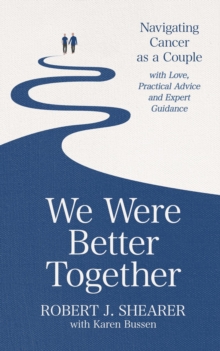 Navigating Cancer as a Couple

with Love, Practical Advice and Expert Guidance

We Were Better Together

ROBERT J. SHEARER
with Karen Bussen